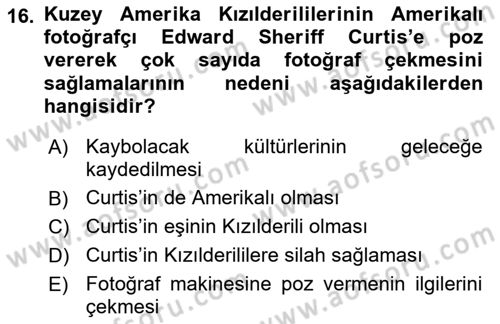 16. Kuzey Amerika Kızılderililerinin Amerikalı fotoğrafçı Edward Sheriff Curtis'e poz vererek çok sayıda fotoğraf çekmesini sağlamalarının nedeni aşağıdakilerden hangisidir?

A) Kaybolacak kültürlerinin geleceğe kaydedilmesi
B) Curtis'in de Amerikalı olması
C) Curtis'in eşinin Kızılderili olması
D) Curtis'in Kızılderililere silah sağlaması
E) Fotoğraf makinesine poz vermenin ilgilerini çekmesi

www.aofsoru.com